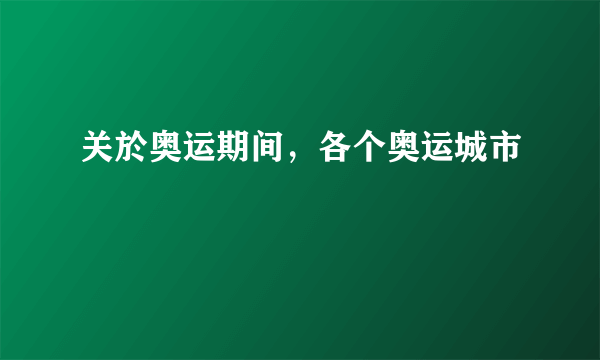 关於奥运期间，各个奥运城市